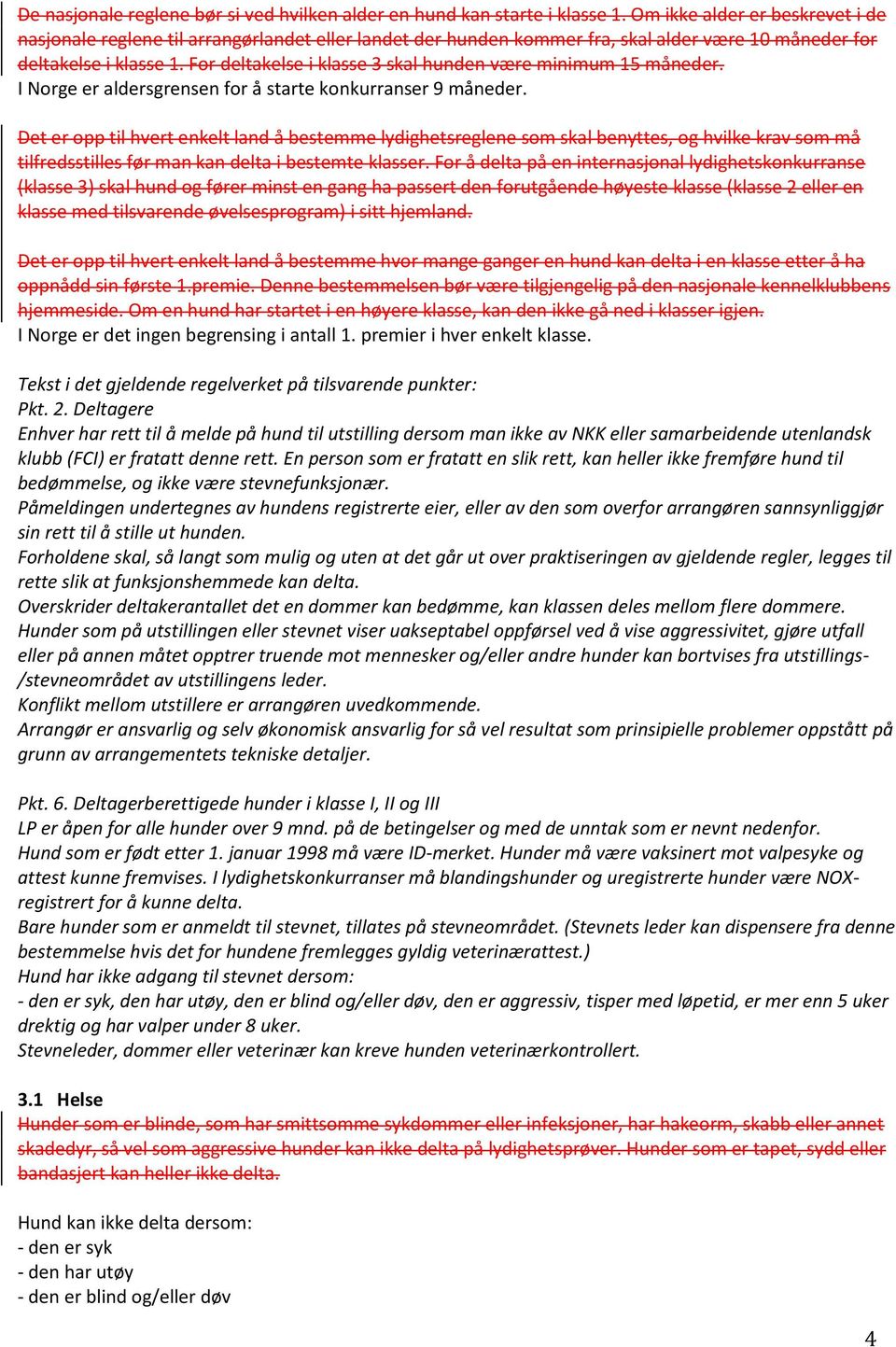 De nasjonale reglene bør si ved hvilken alder en hund kan starte i klasse 1. Om ikke alder er beskrevet i de nasjonale reglene til arrangørlandet eller landet der hunden kommer fra, skal alder være 10 måneder for deltakelse i klasse 1. For deltakelse i klasse 3 skal hunden være minimum 15 måneder.
I Norge er aldersgrensen for å starte konkurranser 9 måneder.

Det er opp til hvert enkelt land å bestemme lydighetsreglene som skal benyttes, og hvilke krav som må tilfredsstilles før man kan delta i bestemte klasser. For å delta på en internasjonal lydighetskonkurranse (klasse 3) skal hund og fører minst en gang ha passert den forutgående høyeste klasse (klasse 2 eller en klasse med tilsvarende øvelsesprogram) i sitt hjemland.

Det er opp til hvert enkelt land å bestemme hvor mange ganger en hund kan delta i en klasse etter å ha oppnådd sin første 1.premie. Denne bestemmelsen bør være tilgjengelig på den nasjonale kennelklubbens hjemmeside. Om en hund har startet i en høyere klasse, kan den ikke gå ned i klasser igjen.
I Norge er det ingen begrensing i antall 1. premier i hver enkelt klasse.

Tekst i det gjeldende regelverket på tilsvarende punkter:
Pkt. 2. Deltagere
Enhver har rett til å melde på hund til utstilling dersom man ikke av NKK eller samarbeidende utenlandsk klubb (FCI) er fratatt denne rett. En person som er fratatt en slik rett, kan heller ikke fremføre hund til bedømmelse, og ikke være stevnefunksjonær.
Påmeldingen undertegnes av hundens registrerte eier, eller av den som overfor arrangøren sannsynliggjør sin rett til å stille ut hunden.
Forholdene skal, så langt som mulig og uten at det går ut over praktiseringen av gjeldende regler, legges til rette slik at funksjonshemmede kan delta.
Overskrider deltakerantallet det en dommer kan bedømme, kan klassen deles mellom flere dommere.
Hunder som på utstillingen eller stevnet viser uakseptabel oppførsel ved å vise aggressivitet, gjøre utfall eller på annen måtet opptrer truende mot mennesker og/eller andre hunder kan bortvises fra utstillings-/stevneområdet av utstillingens leder.
Konflikt mellom utstillere er arrangøren uvedkommende.
Arrangør er ansvarlig og selv økonomisk ansvarlig for så vel resultat som prinsipielle problemer oppstått på grunn av arrangementets tekniske detaljer.

Pkt. 6. Deltagerberettigede hunder i klasse I, II og III
LP er åpen for alle hunder over 9 mnd. på de betingelser og med de unntak som er nevnt nedenfor.
Hund som er født etter 1. januar 1998 må være ID-merket. Hunder må være vaksinert mot valpesyke og attest kunne fremvises. I lydighetskonkurranser må blandingshunder og uregistrerte hunder være NOX-registrert for å kunne delta.
Bare hunder som er anmeldt til stevnet, tillates på stevneområdet. (Stevnets leder kan dispensere fra denne bestemmelse hvis det for hundene fremlegges gyldig veterinærattest.)
Hund har ikke adgang til stevnet dersom:
- den er syk, den har utøy, den er blind og/eller døv, den er aggressiv, tisper med løpetid, er mer enn 5 uker drektig og har valper under 8 uker.
Stevneleder, dommer eller veterinær kan kreve hunden veterinærkontrollert.

3.1 Helse
Hunder som er blinde, som har smittsomme sykdommer eller infeksjoner, har hakeorm, skabb eller annet skadedyr, så vel som aggressive hunder kan ikke delta på lydighetsprøver. Hunder som er tapet, sydd eller bandasjert kan heller ikke delta.

Hund kan ikke delta dersom:
- den er syk
- den har utøy
- den er blind og/eller døv

4